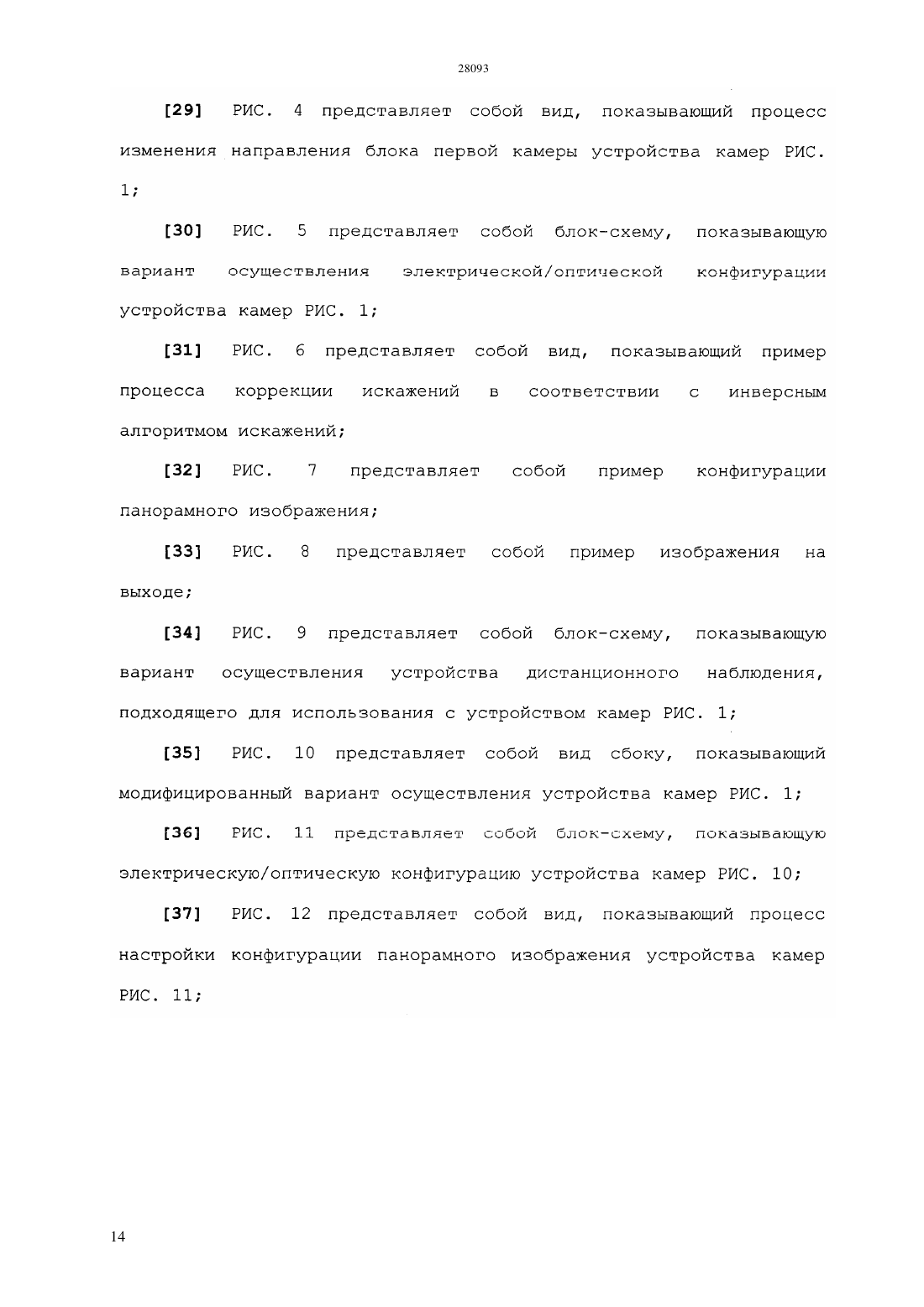 28093

[29] РИС. 4 представляет собой вид, показывающий процесс изменения направления блока первой камеры устройства камер РИС. 1;

[30] РИС. 5 представляет собой блок-схему, показывающую вариант осуществления электрической/оптической конфигурации устройства камер РИС. 1;

[31] РИС. 6 представляет собой вид, показывающий пример процесса коррекции искажений в соответствии с инверсным алгоритмом искажений;

[32] РИС. 7 представляет собой пример конфигурации панорамного изображения;

[33] РИС. 8 представляет собой пример изображения на выходе;

[34] РИС. 9 представляет собой блок-схему, показывающую вариант осуществления устройства дистанционного наблюдения, подходящего для использования с устройством камер РИС. 1;

[35] РИС. 10 представляет собой вид сбоку, показывающий модифицированный вариант осуществления устройства камер РИС. 1;

[36] РИС. 11 представляет собой блок-схему, показывающую электрическую/оптическую конфигурацию устройства камер РИС. 10;

[37] РИС. 12 представляет собой вид, показывающий процесс настройки конфигурации панорамного изображения устройства камер РИС. 11;

14